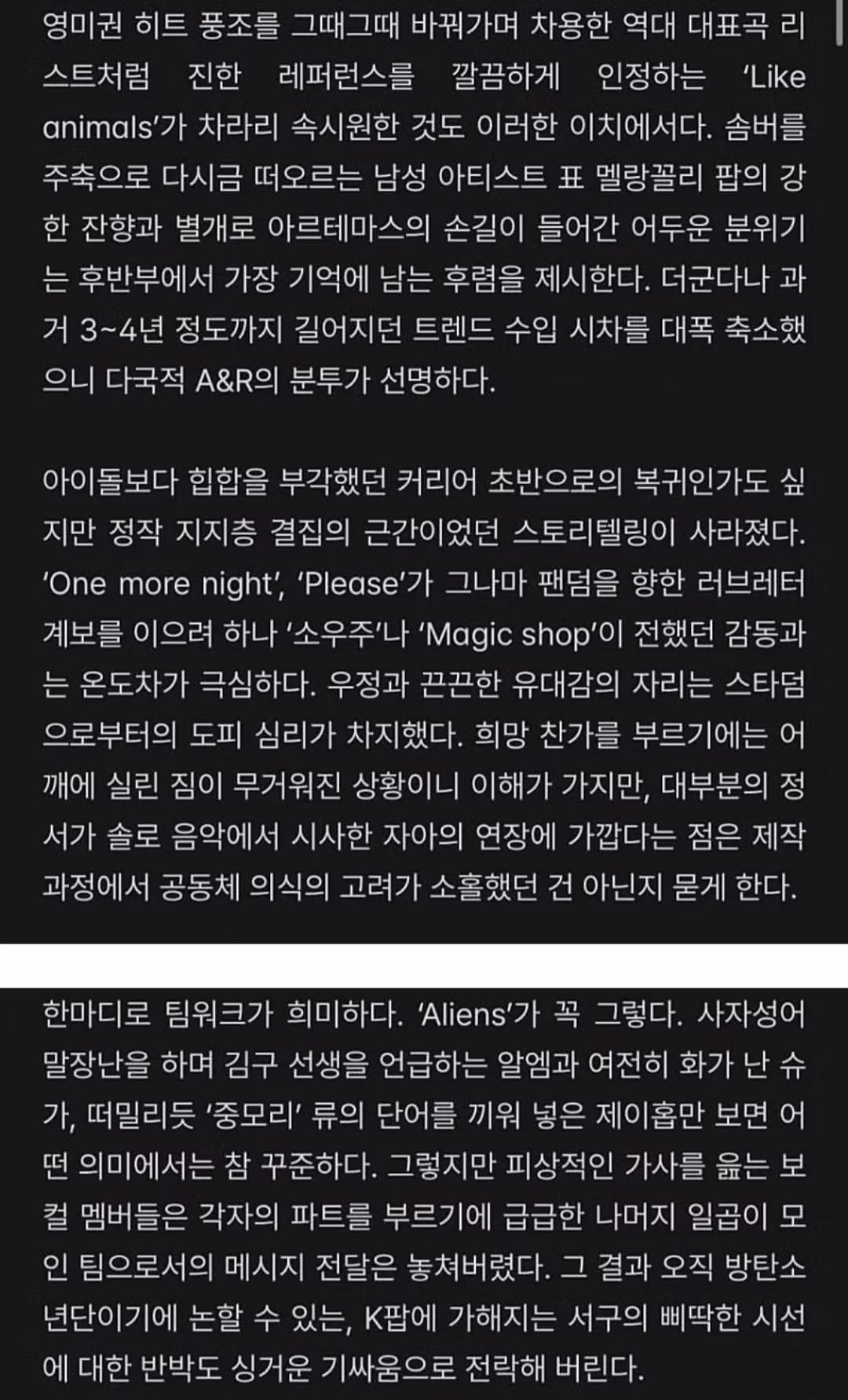 영미권 히트 풍조를 그때그때 바꿔가며 차용한 역대 대표곡 리스트처럼 진한 레퍼런스를 깔끔하게 인정하는 'Like animals'가 차라리 속시원한 것도 이러한 이치에서다. 솜버를 주축으로 다시금 떠오르는 남성 아티스트 표 멜랑꼴리 팝의 강한 잔향과 별개로 아르테마스의 손길이 들어간 어두운 분위기는 후반부에서 가장 기억에 남는 후렴을 제시한다. 더군다나 과거 3~4년 정도까지 길어지던 트렌드 수입 시차를 대폭 축소했으니 다국적 A&R의 분투가 선명하다.

아이돌보다 힙합을 부각했던 커리어 초반으로의 복귀인가도 싶지만 정작 지지층 결집의 근간이었던 스토리텔링이 사라졌다. 'One more night', 'Please'가 그나마 팬덤을 향한 러브레터 계보를 이으려 하나 '소우주'나 'Magic shop'이 전했던 감동과는 온도차가 극심하다. 우정과 끈끈한 유대감의 자리는 스타덤으로부터의 도피 심리가 차지했다. 희망 찬가를 부르기에는 어깨에 실린 짐이 무거워진 상황이니 이해가 가지만, 대부분의 정서가 솔로 음악에서 시사한 자아의 연장에 가깝다는 점은 제작 과정에서 공동체 의식의 고려가 소홀했던 건 아닌지 묻게 한다.

한마디로 팀워크가 희미하다. 'Aliens'가 꼭 그렇다. 사자성어 말장난을 하며 김구 선생을 언급하는 알엠과 여전히 화가 난 슈가, 떠밀리듯 '중모리' 류의 단어를 끼워 넣은 제이홉만 보면 어떤 의미에서는 참 꾸준하다. 그렇지만 피상적인 가사를 읊는 보컬 멤버들은 각자의 파트를 부르기에 급급한 나머지 일곱이 모인 팀으로서의 메시지 전달은 놓쳐버렸다. 그 결과 오직 방탄소년단이기에 논할 수 있는, K팝에 가해지는 서구의 삐딱한 시선에 대한 반박도 싱거운 기싸움으로 전락해 버린다.